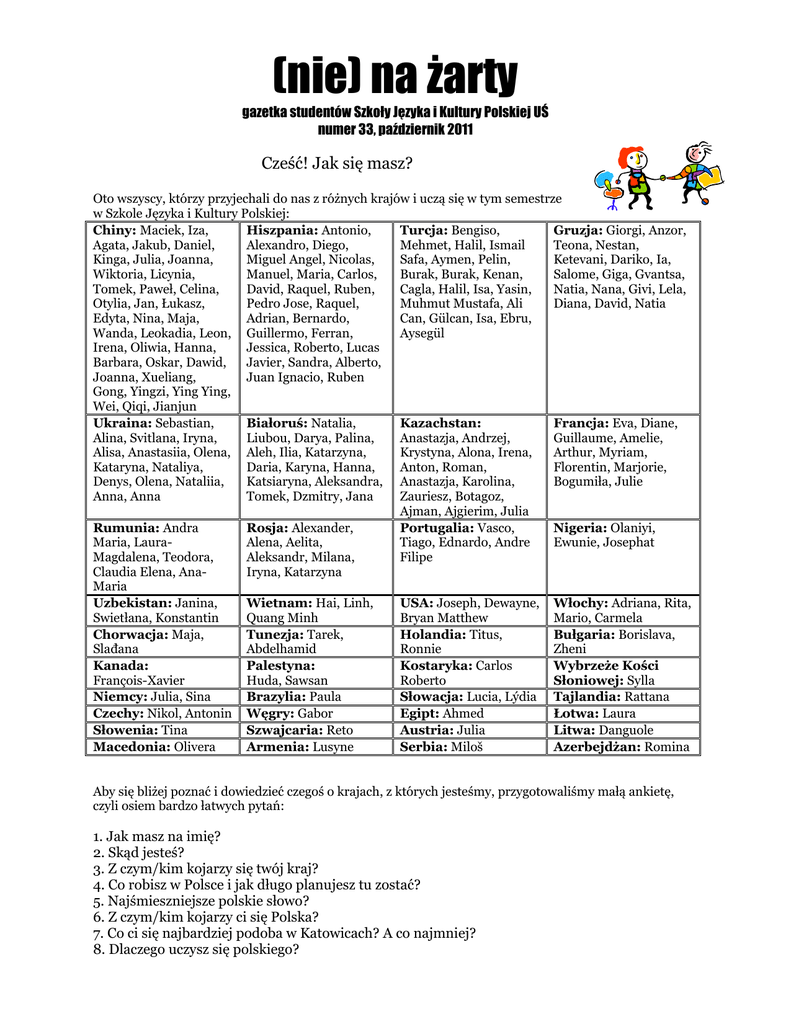 (nie) na żarty

gazetka studentów Szkoły Języka i Kultury Polskiej UŚ
numer 33, październik 2011

Cześć! Jak się masz?

Oto wszyscy, którzy przyjechali do nas z różnych krajów i uczą się w tym semestrze w Szkole Języka i Kultury Polskiej:

| | | | |
|---|---|---|---|
| **Chiny:** Maciek, Iza, Agata, Jakub, Daniel, Kinga, Julia, Joanna, Wiktoria, Licynia, Tomek, Paweł, Celina, Otylia, Jan, Łukasz, Edyta, Nina, Maja, Wanda, Leokadia, Leon, Irena, Oliwia, Hanna, Barbara, Oskar, Dawid, Joanna, Xueliang, Gong, Yingzi, Ying Ying, Wei, Qiqi, Jianjun | **Hiszpania:** Antonio, Alexandro, Diego, Miguel Angel, Nicolas, Manuel, Maria, Carlos, David, Raquel, Ruben, Pedro Jose, Raquel, Adrian, Bernardo, Guillermo, Ferran, Jessica, Roberto, Lucas Javier, Sandra, Alberto, Juan Ignacio, Ruben | **Turcja:** Bengiso, Mehmet, Halil, Ismail Safa, Aymen, Pelin, Burak, Burak, Kenan, Cagla, Halil, Isa, Yasin, Muhmut Mustafa, Ali Can, Gülcan, Isa, Ebru, Aysegül | **Gruzja:** Giorgi, Anzor, Teona, Nestan, Ketevani, Dariko, Ia, Salome, Giga, Gvantsa, Natia, Nana, Givi, Lela, Diana, David, Natia |
| **Ukraina:** Sebastian, Alina, Svitlana, Iryna, Alisa, Anastasiia, Olena, Kataryna, Nataliya, Denys, Olena, Nataliia, Anna, Anna | **Białoruś:** Natalia, Liubou, Darya, Palina, Aleh, Ilia, Katarzyna, Daria, Karyna, Hanna, Katsiaryna, Aleksandra, Tomek, Dzmitry, Jana | **Kazachstan:** Anastazja, Andrzej, Krystyna, Alona, Irena, Anton, Roman, Anastazja, Karolina, Zauriesz, Botagoz, Ajman, Ajgierim, Julia | **Francja:** Eva, Diane, Guillaume, Amelie, Arthur, Myriam, Florentin, Marjorie, Bogumiła, Julie |
| **Rumunia:** Andra Maria, Laura-Magdalena, Teodora, Claudia Elena, Ana-Maria | **Rosja:** Alexander, Alena, Aelita, Aleksandr, Milana, Iryna, Katarzyna | **Portugalia:** Vasco, Tiago, Ednardo, Andre Filipe | **Nigeria:** Olaniyi, Ewunie, Josephat |
| **Uzbekistan:** Janina, Swietłana, Konstantin | **Wietnam:** Hai, Linh, Quang Minh | **USA:** Joseph, Dewayne, Bryan Matthew | **Włochy:** Adriana, Rita, Mario, Carmela |
| **Chorwacja:** Maja, Slađana | **Tunezja:** Tarek, Abdelhamid | **Holandia:** Titus, Ronnie | **Bułgaria:** Borislava, Zheni |
| **Kanada:** François-Xavier | **Palestyna:** Huda, Sawsan | **Kostaryka:** Carlos Roberto | **Wybrzeże Kości Słoniowej:** Sylla |
| **Niemcy:** Julia, Sina | **Brazylia:** Paula | **Słowacja:** Lucia, Lýdia | **Tajlandia:** Rattana |
| **Czechy:** Nikol, Antonin | **Węgry:** Gabor | **Egipt:** Ahmed | **Łotwa:** Laura |
| **Słowenia:** Tina | **Szwajcaria:** Reto | **Austria:** Julia | **Litwa:** Danguole |
| **Macedonia:** Olivera | **Armenia:** Lusyne | **Serbia:** Miloš | **Azerbejdżan:** Romina |

Aby się bliżej poznać i dowiedzieć czegoś o krajach, z których jesteśmy, przygotowaliśmy małą ankietę, czyli osiem bardzo łatwych pytań:

1. Jak masz na imię?
2. Skąd jesteś?
3. Z czym/kim kojarzy się twój kraj?
4. Co robisz w Polsce i jak długo planujesz tu zostać?
5. Najśmieszniejsze polskie słowo?
6. Z czym/kim kojarzy ci się Polska?
7. Co ci się najbardziej podoba w Katowicach? A co najmniej?
8. Dlaczego uczysz się polskiego?